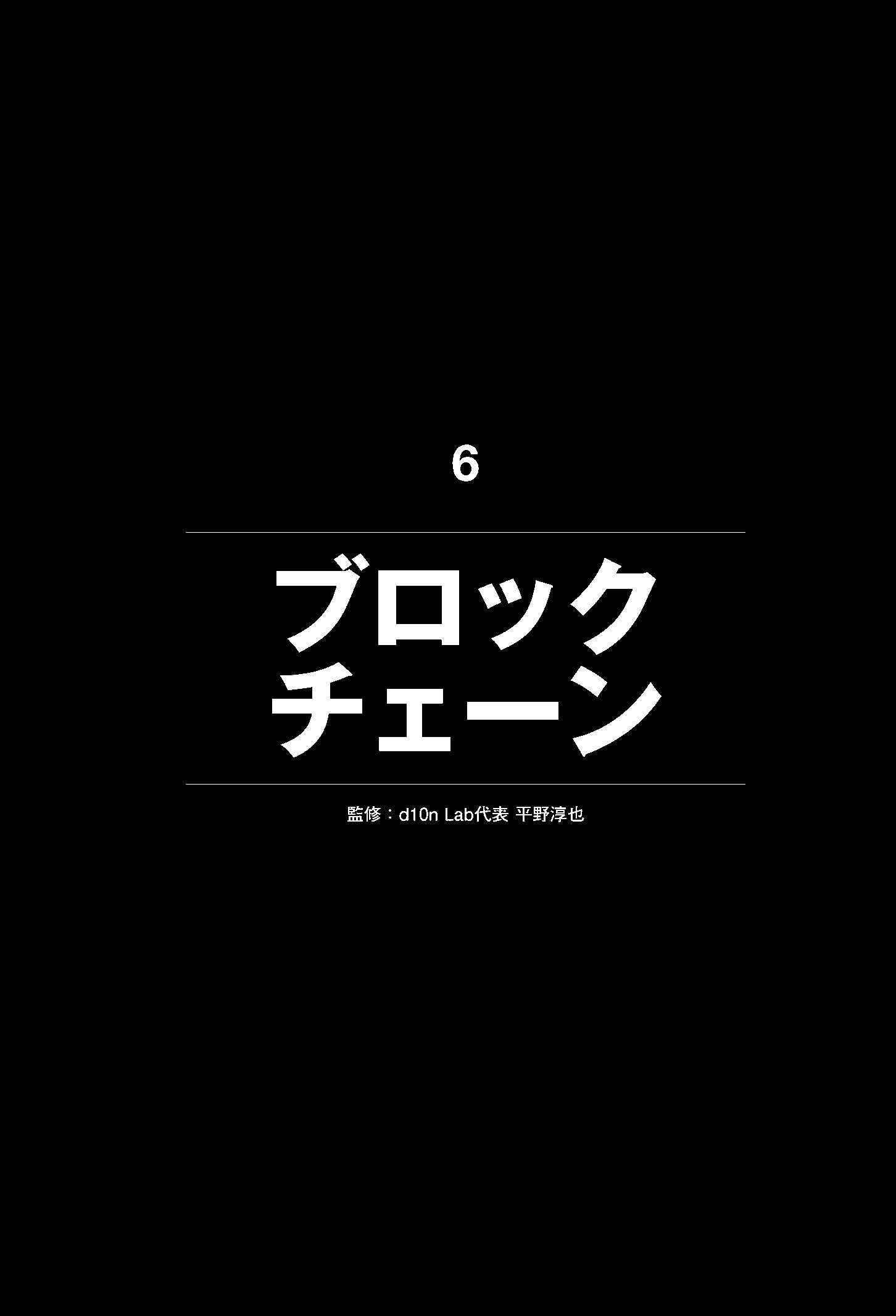 6

ブロック
チェーン

監修：d10n Lab代表 平野淳也